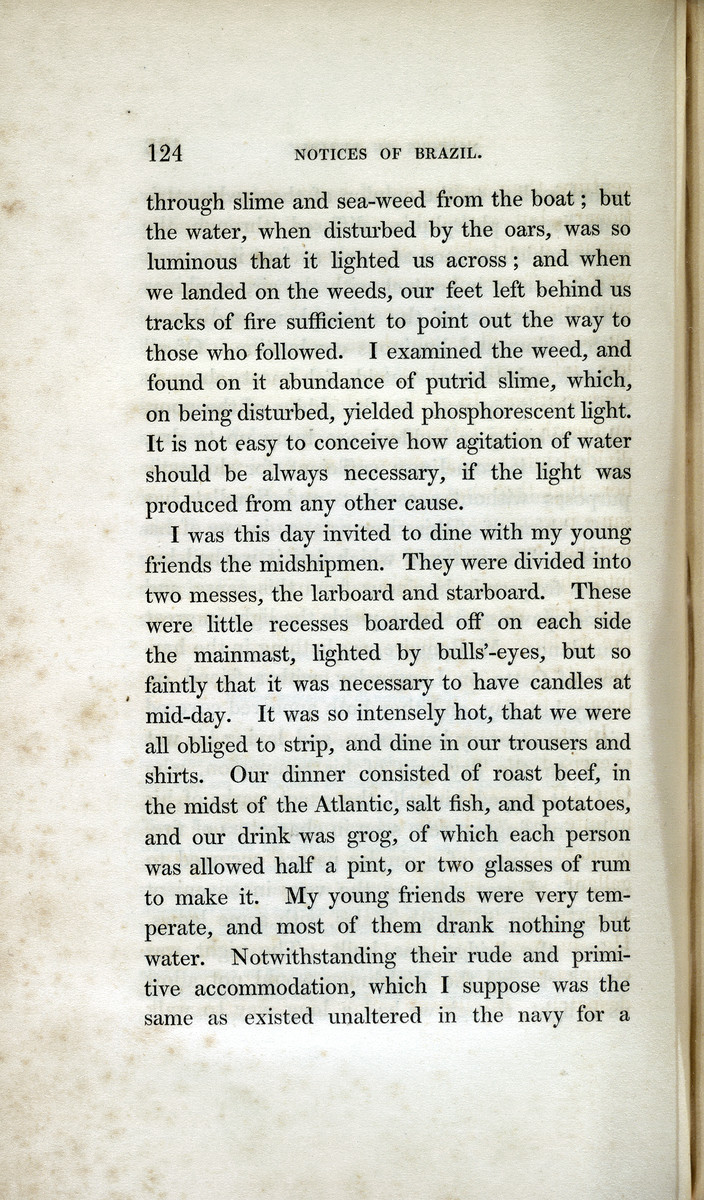 124 NOTICES OF BRAZIL.

through slime and sea-weed from the boat; but the water, when disturbed by the oars, was so luminous that it lighted us across; and when we landed on the weeds, our feet left behind us tracks of fire sufficient to point out the way to those who followed. I examined the weed, and found on it abundance of putrid slime, which, on being disturbed, yielded phosphorescent light. It is not easy to conceive how agitation of water should be always necessary, if the light was produced from any other cause.

I was this day invited to dine with my young friends the midshipmen. They were divided into two messes, the larboard and starboard. These were little recesses boarded off on each side the mainmast, lighted by bulls'-eyes, but so faintly that it was necessary to have candles at mid-day. It was so intensely hot, that we were all obliged to strip, and dine in our trousers and shirts. Our dinner consisted of roast beef, in the midst of the Atlantic, salt fish, and potatoes, and our drink was grog, of which each person was allowed half a pint, or two glasses of rum to make it. My young friends were very temperate, and most of them drank nothing but water. Notwithstanding their rude and primitive accommodation, which I suppose was the same as existed unaltered in the navy for a